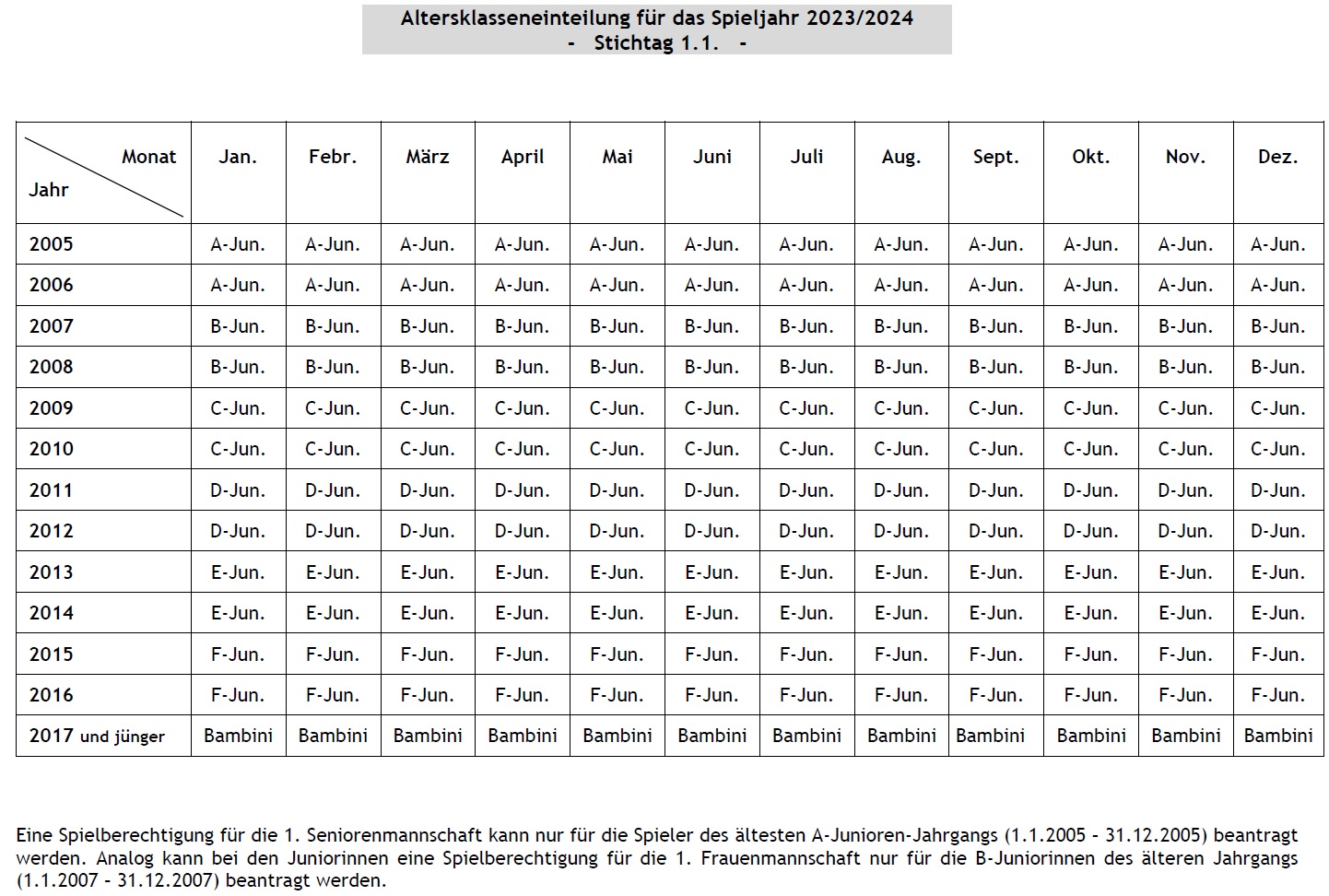 Altersklasseneinteilung für das Spieljahr 2023/2024
- Stichtag 1.1. -

| Monat / Jahr | Jan. | Febr. | März | April | Mai | Juni | Juli | Aug. | Sept. | Okt. | Nov. | Dez. |
|---|---|---|---|---|---|---|---|---|---|---|---|---|
| 2005 | A-Jun. | A-Jun. | A-Jun. | A-Jun. | A-Jun. | A-Jun. | A-Jun. | A-Jun. | A-Jun. | A-Jun. | A-Jun. | A-Jun. |
| 2006 | A-Jun. | A-Jun. | A-Jun. | A-Jun. | A-Jun. | A-Jun. | A-Jun. | A-Jun. | A-Jun. | A-Jun. | A-Jun. | A-Jun. |
| 2007 | B-Jun. | B-Jun. | B-Jun. | B-Jun. | B-Jun. | B-Jun. | B-Jun. | B-Jun. | B-Jun. | B-Jun. | B-Jun. | B-Jun. |
| 2008 | B-Jun. | B-Jun. | B-Jun. | B-Jun. | B-Jun. | B-Jun. | B-Jun. | B-Jun. | B-Jun. | B-Jun. | B-Jun. | B-Jun. |
| 2009 | C-Jun. | C-Jun. | C-Jun. | C-Jun. | C-Jun. | C-Jun. | C-Jun. | C-Jun. | C-Jun. | C-Jun. | C-Jun. | C-Jun. |
| 2010 | C-Jun. | C-Jun. | C-Jun. | C-Jun. | C-Jun. | C-Jun. | C-Jun. | C-Jun. | C-Jun. | C-Jun. | C-Jun. | C-Jun. |
| 2011 | D-Jun. | D-Jun. | D-Jun. | D-Jun. | D-Jun. | D-Jun. | D-Jun. | D-Jun. | D-Jun. | D-Jun. | D-Jun. | D-Jun. |
| 2012 | D-Jun. | D-Jun. | D-Jun. | D-Jun. | D-Jun. | D-Jun. | D-Jun. | D-Jun. | D-Jun. | D-Jun. | D-Jun. | D-Jun. |
| 2013 | E-Jun. | E-Jun. | E-Jun. | E-Jun. | E-Jun. | E-Jun. | E-Jun. | E-Jun. | E-Jun. | E-Jun. | E-Jun. | E-Jun. |
| 2014 | E-Jun. | E-Jun. | E-Jun. | E-Jun. | E-Jun. | E-Jun. | E-Jun. | E-Jun. | E-Jun. | E-Jun. | E-Jun. | E-Jun. |
| 2015 | F-Jun. | F-Jun. | F-Jun. | F-Jun. | F-Jun. | F-Jun. | F-Jun. | F-Jun. | F-Jun. | F-Jun. | F-Jun. | F-Jun. |
| 2016 | F-Jun. | F-Jun. | F-Jun. | F-Jun. | F-Jun. | F-Jun. | F-Jun. | F-Jun. | F-Jun. | F-Jun. | F-Jun. | F-Jun. |
| 2017 und jünger | Bambini | Bambini | Bambini | Bambini | Bambini | Bambini | Bambini | Bambini | Bambini | Bambini | Bambini | Bambini |

Eine Spielberechtigung für die 1. Seniorenmannschaft kann nur für die Spieler des ältesten A-Junioren-Jahrgangs (1.1.2005 - 31.12.2005) beantragt werden. Analog kann bei den Juniorinnen eine Spielberechtigung für die 1. Frauenmannschaft nur für die B-Juniorinnen des älteren Jahrgangs (1.1.2007 - 31.12.2007) beantragt werden.